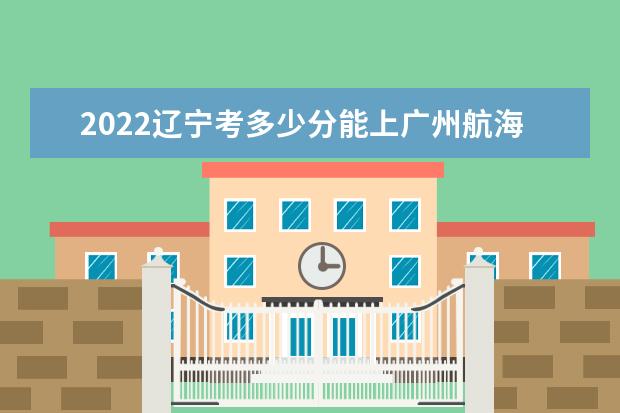 2022辽宁考多少分能上广州航海